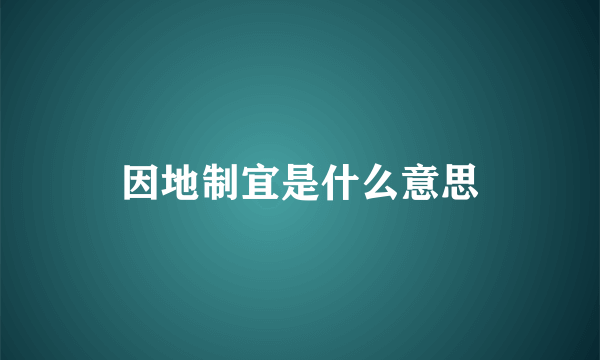 因地制宜是什么意思